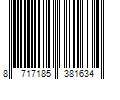 8 717185 381634